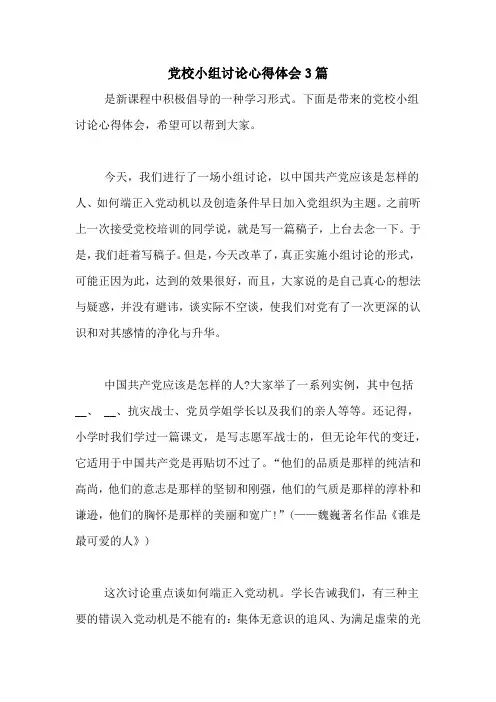 党校小组讨论心得体会3篇

是新课程中积极倡导的一种学习形式。下面是带来的党校小组讨论心得体会，希望可以帮到大家。

今天，我们进行了一场小组讨论，以中国共产党应该是怎样的人、如何端正入党动机以及创造条件早日加入党组织为主题。之前听上一次接受党校培训的同学说，就是写一篇稿子，上台去念一下。于是，我们赶着写稿子。但是，今天改革了，真正实施小组讨论的形式，可能正因为此，达到的效果很好，而且，大家说的是自己真心的想法与疑惑，并没有避讳，谈实际不空谈，使我们对党有了一次更深的认识和对其感情的净化与升华。

中国共产党应该是怎样的人?大家举了一系列实例，其中包括__、__、抗灾战士、党员学姐学长以及我们的亲人等等。还记得，小学时我们学过一篇课文，是写志愿军战士的，但无论年代的变迁，它适用于中国共产党是再贴切不过了。“他们的品质是那样的纯洁和高尚，他们的意志是那样的坚韧和刚强，他们的气质是那样的淳朴和谦逊，他们的胸怀是那样的美丽和宽广!”(——魏巍著名作品《谁是最可爱的人》)

这次讨论重点谈如何端正入党动机。学长告诫我们，有三种主要的错误入党动机是不能有的：集体无意识的追风、为满足虚荣的光